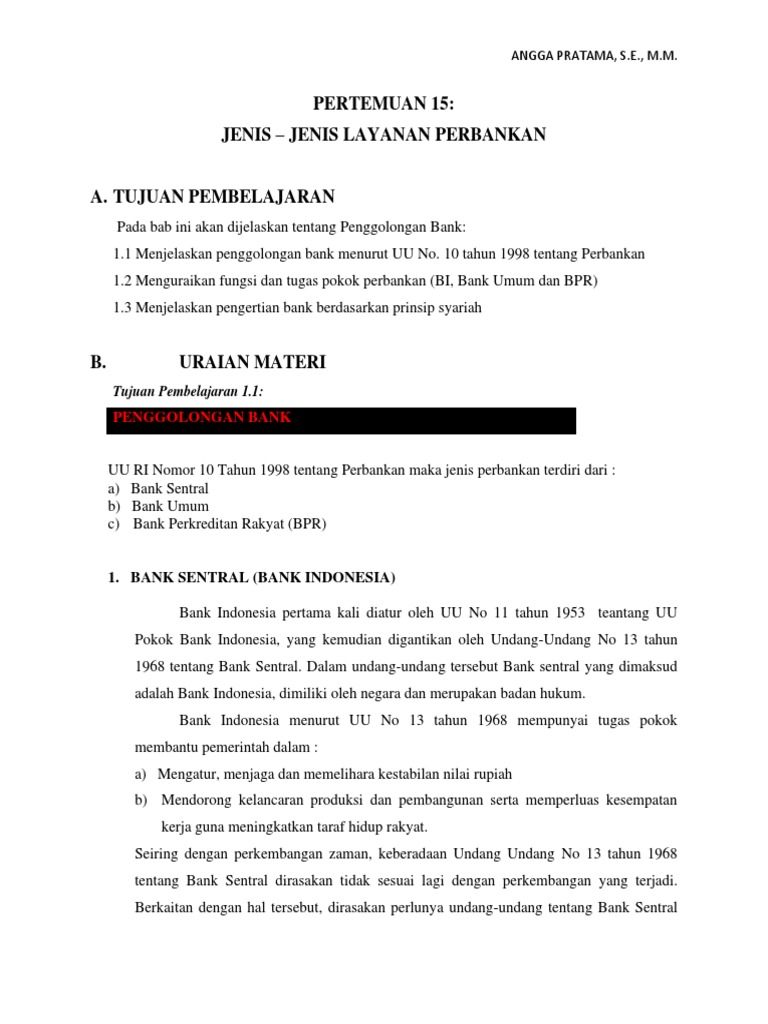 ANGGA PRATAMA, S.E., M.M.

PERTEMUAN 15:

JENIS – JENIS LAYANAN PERBANKAN

A. TUJUAN PEMBELAJARAN

Pada bab ini akan dijelaskan tentang Penggolongan Bank:

1.1 Menjelaskan penggolongan bank menurut UU No. 10 tahun 1998 tentang Perbankan

1.2 Menguraikan fungsi dan tugas pokok perbankan (BI, Bank Umum dan BPR)

1.3 Menjelaskan pengertian bank berdasarkan prinsip syariah

B. URAIAN MATERI

Tujuan Pembelajaran 1.1:

PENGGOLONGAN BANK

UU RI Nomor 10 Tahun 1998 tentang Perbankan maka jenis perbankan terdiri dari :
a) Bank Sentral
b) Bank Umum
c) Bank Perkreditan Rakyat (BPR)

1. BANK SENTRAL (BANK INDONESIA)

Bank Indonesia pertama kali diatur oleh UU No 11 tahun 1953 teantang UU Pokok Bank Indonesia, yang kemudian digantikan oleh Undang-Undang No 13 tahun 1968 tentang Bank Sentral. Dalam undang-undang tersebut Bank sentral yang dimaksud adalah Bank Indonesia, dimiliki oleh negara dan merupakan badan hukum.

Bank Indonesia menurut UU No 13 tahun 1968 mempunyai tugas pokok membantu pemerintah dalam :

a) Mengatur, menjaga dan memelihara kestabilan nilai rupiah

b) Mendorong kelancaran produksi dan pembangunan serta memperluas kesempatan kerja guna meningkatkan taraf hidup rakyat.

Seiring dengan perkembangan zaman, keberadaan Undang Undang No 13 tahun 1968 tentang Bank Sentral dirasakan tidak sesuai lagi dengan perkembangan yang terjadi. Berkaitan dengan hal tersebut, dirasakan perlunya undang-undang tentang Bank Sentral